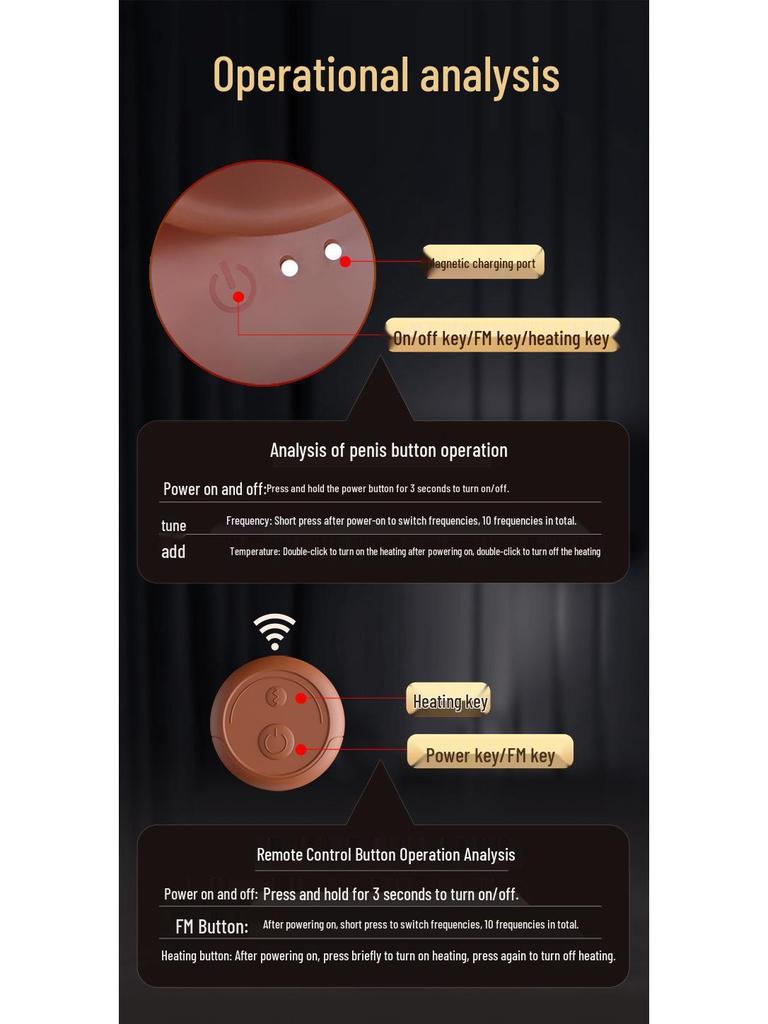 Operational analysis

Magnetic charging port

On/off key/FM key/heating key

Analysis of penis button operation

Power on and off:Press and hold the power button for 3 seconds to turn on/off.

tune Frequency: Short press after power-on to switch frequencies, 10 frequencies in total.

add Temperature: Double-click to turn on the heating after powering on, double-click to turn off the heating

Heating key

Power key/FM key

Remote Control Button Operation Analysis

Power on and off: Press and hold for 3 seconds to turn on/off.

FM Button: After powering on, short press to switch frequencies, 10 frequencies in total.

Heating button: After powering on, press briefly to turn on heating, press again to turn off heating.